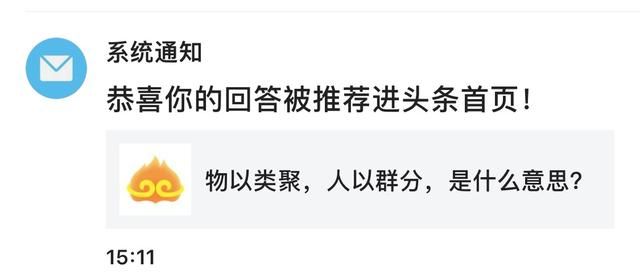 系统通知

恭喜你的回答被推荐进头条首页！

物以类聚，人以群分，是什么意思？

15:11